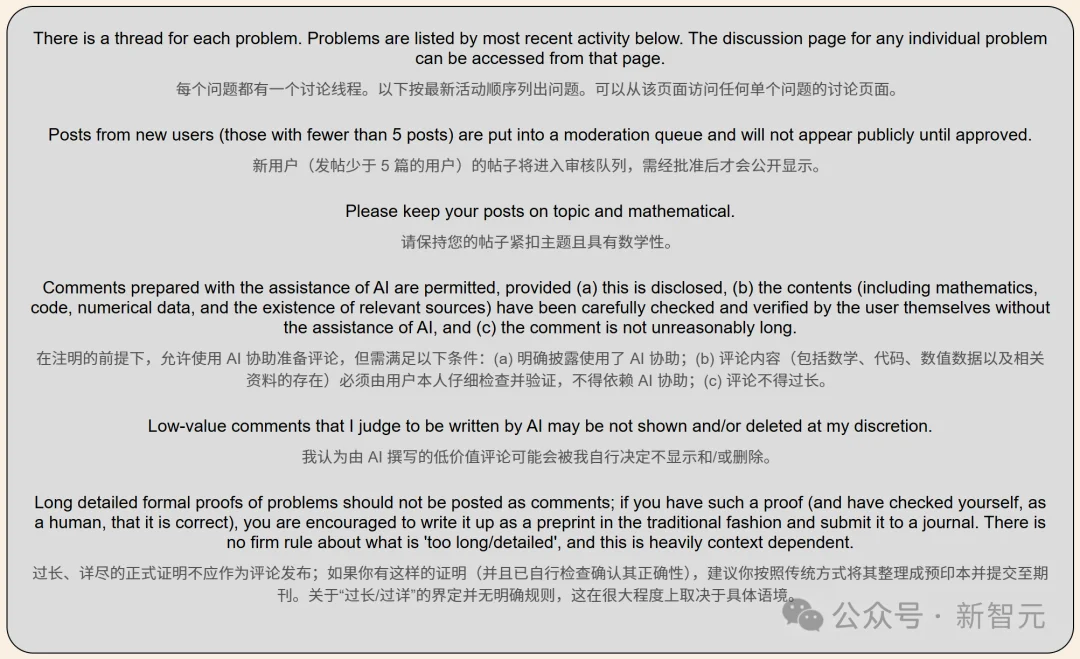 There is a thread for each problem. Problems are listed by most recent activity below. The discussion page for any individual problem can be accessed from that page.

每个问题都有一个讨论线程。以下按最新活动顺序列出问题。可以从该页面访问任何单个问题的讨论页面。

Posts from new users (those with fewer than 5 posts) are put into a moderation queue and will not appear publicly until approved.

新用户（发帖少于 5 篇的用户）的帖子将进入审核队列，需经批准后才会公开显示。

Please keep your posts on topic and mathematical.

请保持您的帖子紧扣主题且具有数学性。

Comments prepared with the assistance of AI are permitted, provided (a) this is disclosed, (b) the contents (including mathematics, code, numerical data, and the existence of relevant sources) have been carefully checked and verified by the user themselves without the assistance of AI, and (c) the comment is not unreasonably long.

在注明的前提下，允许使用 AI 协助准备评论，但需满足以下条件：(a) 明确披露使用了 AI 协助；(b) 评论内容（包括数学、代码、数值数据以及相关资料的存在）必须由用户本人仔细检查并验证，不得依赖 AI 协助；(c) 评论不得过长。

Low-value comments that I judge to be written by AI may be not shown and/or deleted at my discretion.

我认为由 AI 撰写的低价值评论可能会被我自行决定不显示和/或删除。

Long detailed formal proofs of problems should not be posted as comments; if you have such a proof (and have checked yourself, as a human, that it is correct), you are encouraged to write it up as a preprint in the traditional fashion and submit it to a journal. There is no firm rule about what is 'too long/detailed', and this is heavily context dependent.

过长、详尽的正式证明不应作为评论发布；如果你有这样的证明（并且已自行检查确认其正确性），建议你按照传统方式将其整理成预印本并提交至期刊。关于“过长/过详”的界定并无明确规则，这在很大程度上取决于具体语境。

公众号 · 新智元